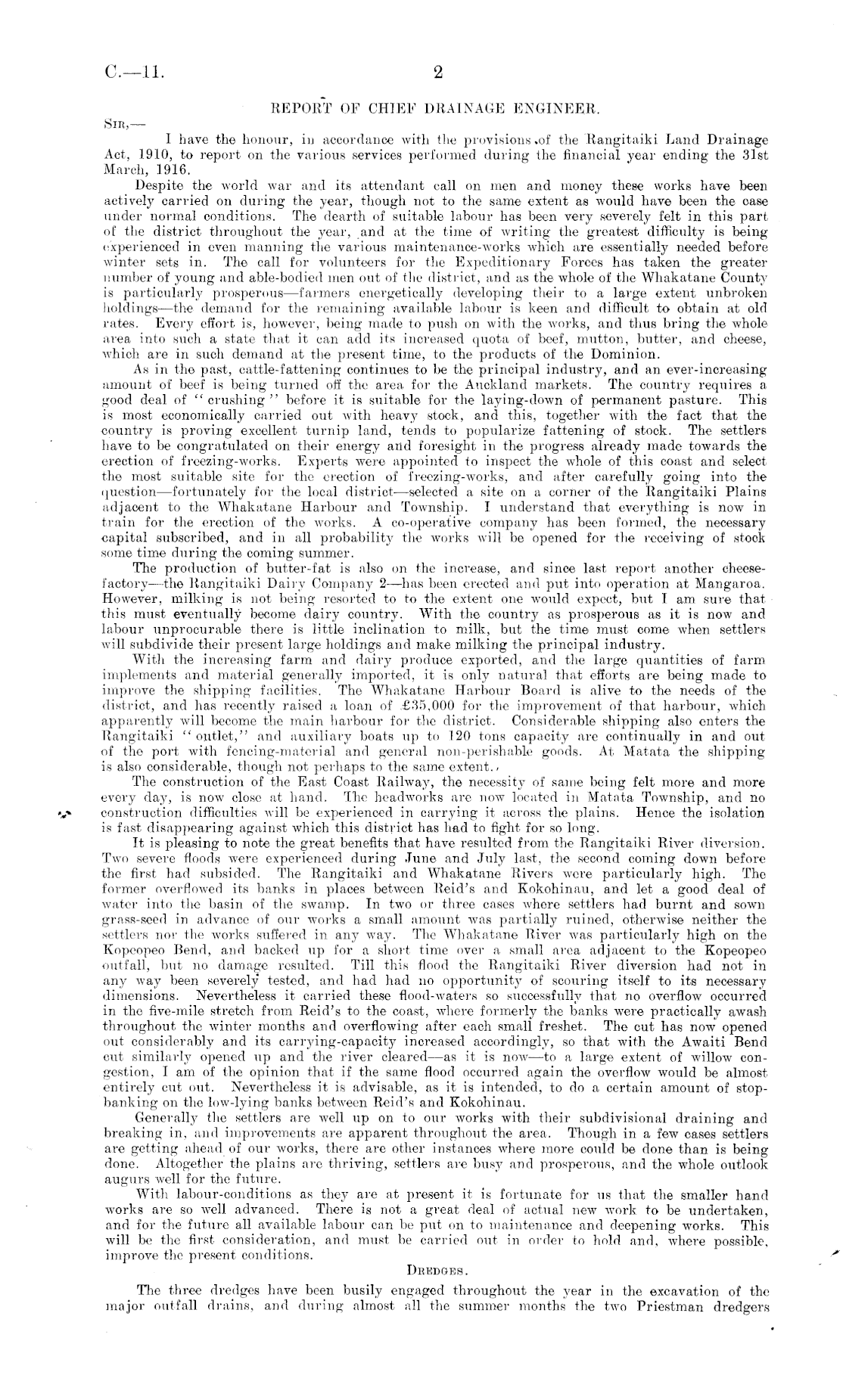 C.—11.

2

REPORT OF CHIEF DRAINAGE ENGINEER.

SIR,—

I have the honour, in accordance with the provisions of the Rangitaiki Land Drainage Act, 1910, to report on the various services performed during the financial year ending the 31st March, 1916.

Despite the world war and its attendant call on men and money these works have been actively carried on during the year, though not to the same extent as would have been the case under normal conditions. The dearth of suitable labour has been very severely felt in this part of the district throughout the year, and at the time of writing the greatest difficulty is being experienced in even manning the various maintenance-works which are essentially needed before winter sets in. The call for volunteers for the Expeditionary Forces has taken the greater number of young and able-bodied men out of the district, and as the whole of the Whakatane County is particularly prosperous—farmers energetically developing their to a large extent unbroken holdings—the demand for the remaining available labour is keen and difficult to obtain at old rates. Every effort is, however, being made to push on with the works, and thus bring the whole area into such a state that it can add its increased quota of beef, mutton, butter, and cheese, which are in such demand at the present time, to the products of the Dominion.

As in the past, cattle-fattening continues to be the principal industry, and an ever-increasing amount of beef is being turned off the area for the Auckland markets. The country requires a good deal of "crushing" before it is suitable for the laying-down of permanent pasture. This is most economically carried out with heavy stock, and this, together with the fact that the country is proving excellent turnip land, tends to popularize fattening of stock. The settlers have to be congratulated on their energy and foresight in the progress already made towards the erection of freezing-works. Experts were appointed to inspect the whole of this coast and select the most suitable site for the erection of freezing-works, and after carefully going into the question—fortunately for the local district—selected a site on a corner of the Rangitaiki Plains adjacent to the Whakatane Harbour and Township. I understand that everything is now in train for the erection of the works. A co-operative company has been formed, the necessary capital subscribed, and in all probability the works will be opened for the receiving of stock some time during the coming summer.

The production of butter-fat is also on the increase, and since last report another cheese-factory—the Rangitaiki Dairy Company 2—has been erected and put into operation at Mangaroa. However, milking is not being resorted to to the extent one would expect, but I am sure that this must eventually become dairy country. With the country as prosperous as it is now and labour unprocurable there is little inclination to milk, but the time must come when settlers will subdivide their present large holdings and make milking the principal industry.

With the increasing farm and dairy produce exported, and the large quantities of farm implements and material generally imported, it is only natural that efforts are being made to improve the shipping facilities. The Whakatane Harbour Board is alive to the needs of the district, and has recently raised a loan of £35,000 for the improvement of that harbour, which apparently will become the main harbour for the district. Considerable shipping also enters the Rangitaiki "outlet," and auxiliary boats up to 120 tons capacity are continually in and out of the port with fencing-material and general non-perishable goods. At Matata the shipping is also considerable, though not perhaps to the same extent.

The construction of the East Coast Railway, the necessity of same being felt more and more every day, is now close at hand. The headworks are now located in Matata Township, and no construction difficulties will be experienced in carrying it across the plains. Hence the isolation is fast disappearing against which this district has had to fight for so long.

It is pleasing to note the great benefits that have resulted from the Rangitaiki River diversion. Two severe floods were experienced during June and July last, the second coming down before the first had subsided. The Rangitaiki and Whakatane Rivers were particularly high. The former overflowed its banks in places between Reid's and Kokohinau, and let a good deal of water into the basin of the swamp. In two or three cases where settlers had burnt and sown grass-seed in advance of our works a small amount was partially ruined, otherwise neither the settlers nor the works suffered in any way. The Whakatane River was particularly high on the Kopeopeo Bend, and backed up for a short time over a small area adjacent to the Kopeopeo outfall, but no damage resulted. Till this flood the Rangitaiki River diversion had not in any way been severely tested, and had had no opportunity of scouring itself to its necessary dimensions. Nevertheless it carried these flood-waters so successfully that no overflow occurred in the five-mile stretch from Reid's to the coast, where formerly the banks were practically awash throughout the winter months and overflowing after each small freshet. The cut has now opened out considerably and its carrying-capacity increased accordingly, so that with the Awaiti Bend cut similarly opened up and the river cleared—as it is now—to a large extent of willow congestion, I am of the opinion that if the same flood occurred again the overflow would be almost entirely cut out. Nevertheless it is advisable, as it is intended, to do a certain amount of stop-banking on the low-lying banks between Reid's and Kokohinau.

Generally the settlers are well up on to our works with their subdivisional draining and breaking in, and improvements are apparent throughout the area. Though in a few cases settlers are getting ahead of our works, there are other instances where more could be done than is being done. Altogether the plains are thriving, settlers are busy and prosperous, and the whole outlook augurs well for the future.

With labour-conditions as they are at present it is fortunate for us that the smaller hand works are so well advanced. There is not a great deal of actual new work to be undertaken, and for the future all available labour can be put on to maintenance and deepening works. This will be the first consideration, and must be carried out in order to hold and, where possible, improve the present conditions.

DREDGES.

The three dredges have been busily engaged throughout the year in the excavation of the major outfall drains, and during almost all the summer months the two Priestman dredgers